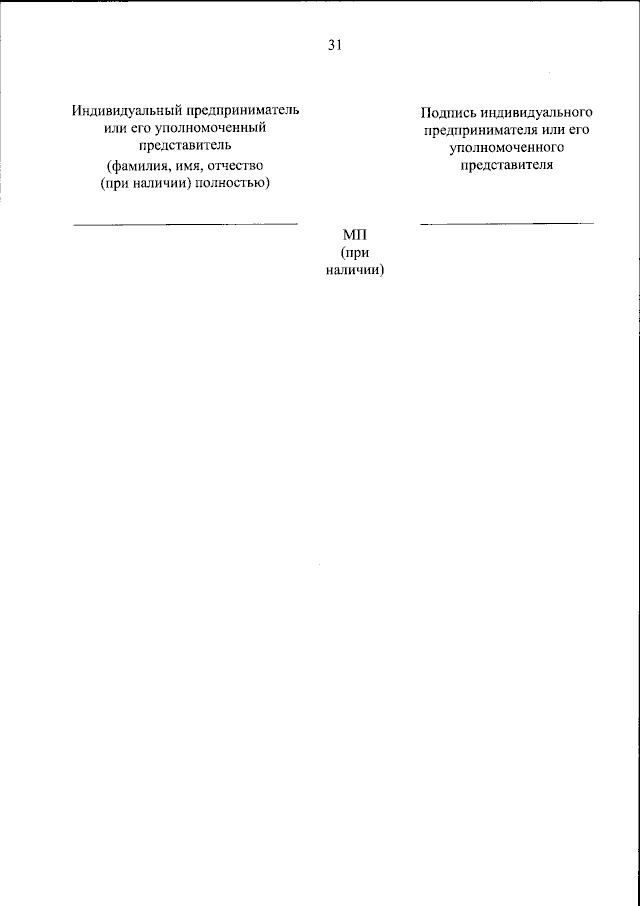 31

Индивидуальный предприниматель или его уполномоченный представитель
(фамилия, имя, отчество (при наличии) полностью)

____

Подпись индивидуального предпринимателя или его уполномоченного представителя

____

МП
(при наличии)